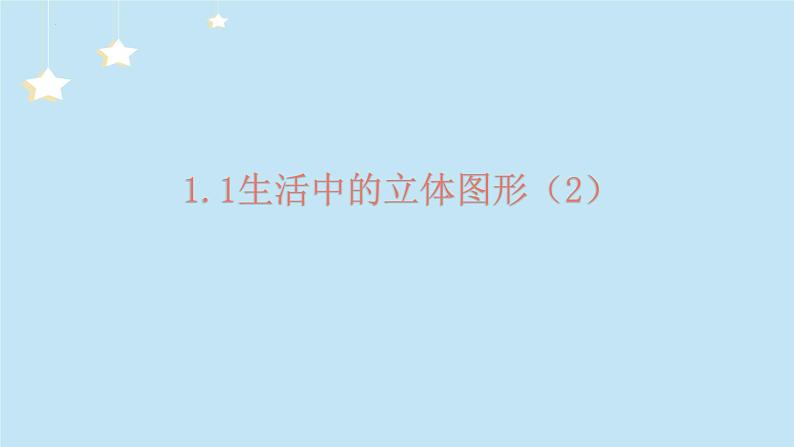 1.1生活中的立体图形（2）